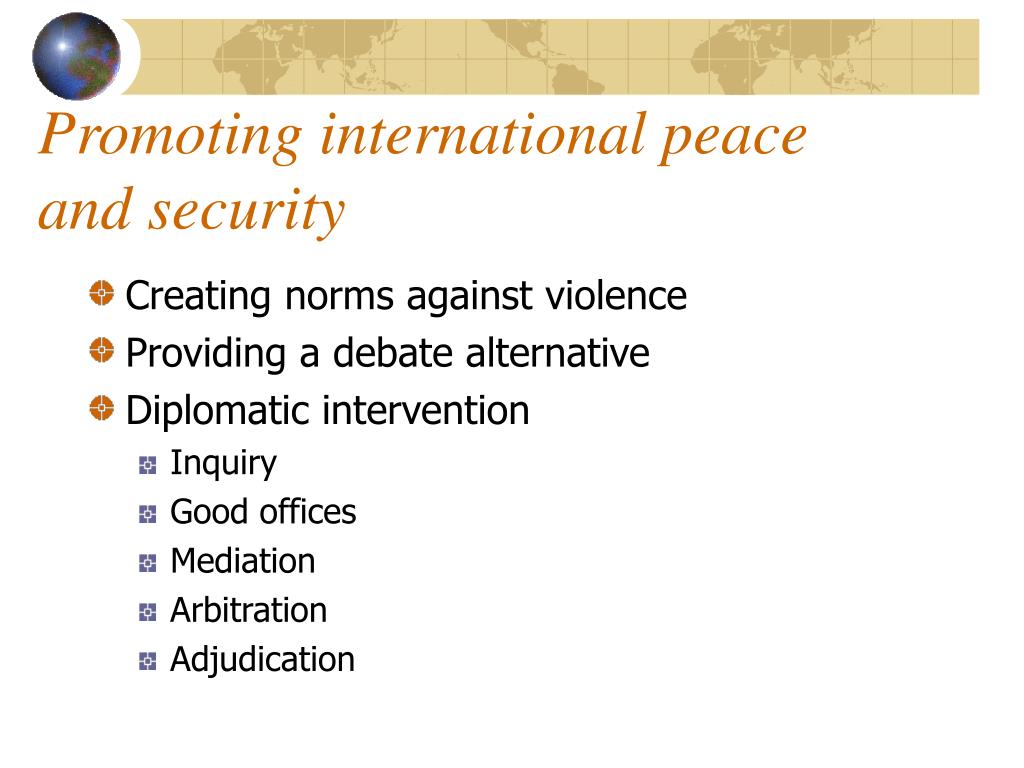 Promoting international peace and security

Creating norms against violence
Providing a debate alternative
Diplomatic intervention
Inquiry
Good offices
Mediation
Arbitration
Adjudication